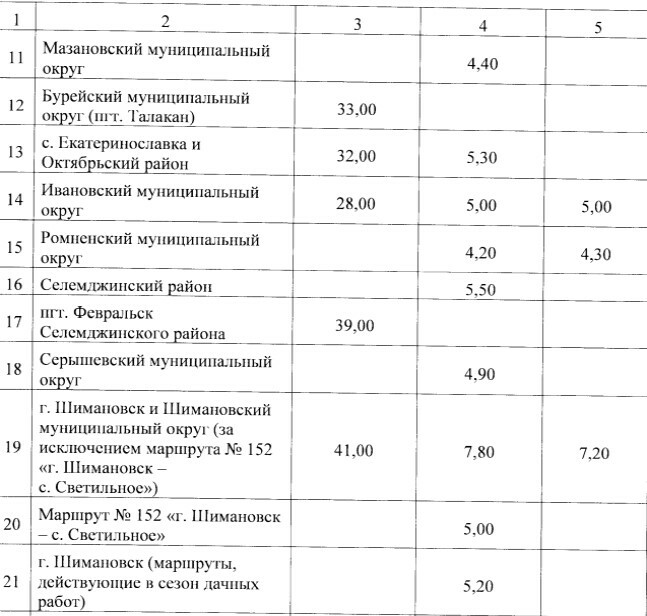 | 1 | 2 | 3 | 4 | 5 |
|---|---|---|---|---|
| 11 | Мазановский муниципальный округ | | 4,40 | |
| 12 | Бурейский муниципальный округ (пгт. Талакан) | 33,00 | | |
| 13 | с. Екатеринославка и Октябрьский район | 32,00 | 5,30 | |
| 14 | Ивановский муниципальный округ | 28,00 | 5,00 | 5,00 |
| 15 | Ромненский муниципальный округ | | 4,20 | 4,30 |
| 16 | Селемджинский район | | 5,50 | |
| 17 | пгт. Февральск Селемджинского района | 39,00 | | |
| 18 | Серышевский муниципальный округ | | 4,90 | |
| 19 | г. Шимановск и Шимановский муниципальный округ (за исключением маршрута № 152 «г. Шимановск – с. Светильное») | 41,00 | 7,80 | 7,20 |
| 20 | Маршрут № 152 «г. Шимановск – с. Светильное» | | 5,00 | |
| 21 | г. Шимановск (маршруты, действующие в сезон дачных работ) | | 5,20 | |